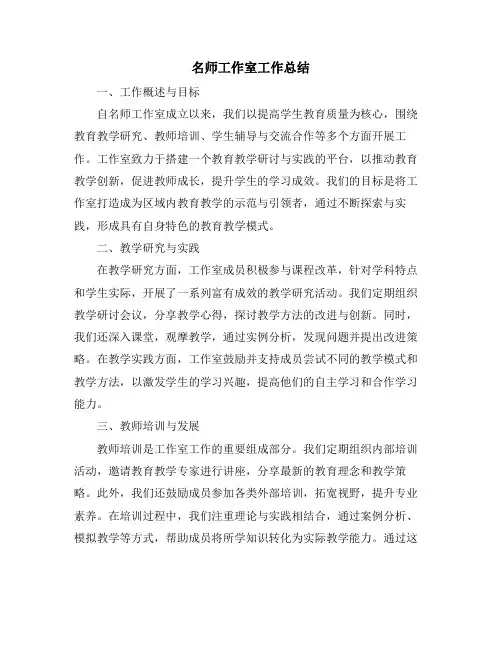 名师工作室工作总结

一、工作概述与目标

自名师工作室成立以来，我们以提高学生教育质量为核心，围绕教育教学研究、教师培训、学生辅导与交流合作等多个方面开展工作。工作室致力于搭建一个教育教学研讨与实践的平台，以推动教育教学创新，促进教师成长，提升学生的学习成效。我们的目标是将工作室打造成为区域内教育教学的示范与引领者，通过不断探索与实践，形成具有自身特色的教育教学模式。

二、教学研究与实践

在教学研究方面，工作室成员积极参与课程改革，针对学科特点和学生实际，开展了一系列富有成效的教学研究活动。我们定期组织教学研讨会议，分享教学心得，探讨教学方法的改进与创新。同时，我们还深入课堂，观摩教学，通过实例分析，发现问题并提出改进策略。在教学实践方面，工作室鼓励并支持成员尝试不同的教学模式和教学方法，以激发学生的学习兴趣，提高他们的自主学习和合作学习能力。

三、教师培训与发展

教师培训是工作室工作的重要组成部分。我们定期组织内部培训活动，邀请教育教学专家进行讲座，分享最新的教育理念和教学策略。此外，我们还鼓励成员参加各类外部培训，拓宽视野，提升专业素养。在培训过程中，我们注重理论与实践相结合，通过案例分析、模拟教学等方式，帮助成员将所学知识转化为实际教学能力。通过这